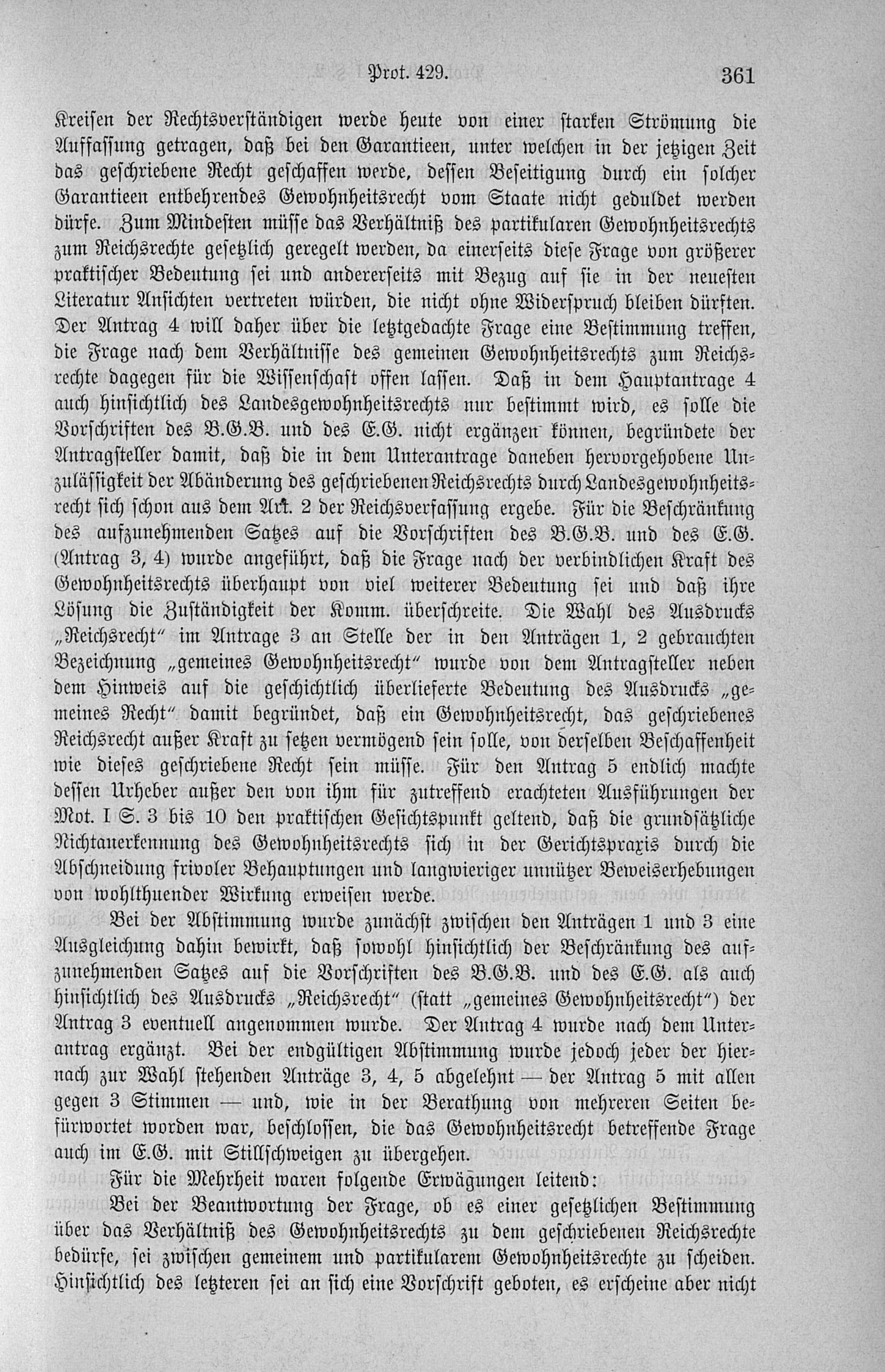 Prot. 429. 361

Kreisen der Rechtsverständigen werde heute von einer starken Strömung die Auffassung getragen, daß bei den Garantieen, unter welchen in der jetzigen Zeit das geschriebene Recht geschaffen werde, dessen Beseitigung durch ein solcher Garantieen entbehrendes Gewohnheitsrecht vom Staate nicht geduldet werden dürfe. Zum Mindesten müsse das Verhältniß des partikularen Gewohnheitsrechts zum Reichsrechte gesetzlich geregelt werden, da einerseits diese Frage von größerer praktischer Bedeutung sei und andererseits mit Bezug auf sie in der neuesten Literatur Ansichten vertreten würden, die nicht ohne Widerspruch bleiben dürften. Der Antrag 4 will daher über die letztgedachte Frage eine Bestimmung treffen, die Frage nach dem Verhältnisse des gemeinen Gewohnheitsrechts zum Reichsrechte dagegen für die Wissenschaft offen lassen. Daß in dem Hauptantrage 4 auch hinsichtlich des Landesgewohnheitsrechts nur bestimmt wird, es solle die Vorschriften des B.G.B. und des E.G. nicht ergänzen können, begründete der Antragsteller damit, daß die in dem Unterantrage daneben hervorgehobene Unzulässigkeit der Abänderung des geschriebenen Reichsrechts durch Landesgewohnheitsrecht sich schon aus dem Art. 2 der Reichsverfassung ergebe. Für die Beschränkung des aufzunehmenden Satzes auf die Vorschriften des B.G.B. und des E.G. (Antrag 3, 4) wurde angeführt, daß die Frage nach der verbindlichen Kraft des Gewohnheitsrechts überhaupt von viel weiterer Bedeutung sei und daß ihre Lösung die Zuständigkeit der Komm. überschreite. Die Wahl des Ausdrucks „Reichsrecht" im Antrage 3 an Stelle der in den Anträgen 1, 2 gebrauchten Bezeichnung „gemeines Gewohnheitsrecht" wurde von dem Antragsteller neben dem Hinweis auf die geschichtlich überlieferte Bedeutung des Ausdrucks „gemeines Recht" damit begründet, daß ein Gewohnheitsrecht, das geschriebenes Reichsrecht außer Kraft zu setzen vermögend sein solle, von derselben Beschaffenheit wie dieses geschriebene Recht sein müsse. Für den Antrag 5 endlich machte dessen Urheber außer den von ihm für zutreffend erachteten Ausführungen der Mot. I S. 3 bis 10 den praktischen Gesichtspunkt geltend, daß die grundsätzliche Nichtanerkennung des Gewohnheitsrechts sich in der Gerichtspraxis durch die Abschneidung frivoler Behauptungen und langwieriger unnützer Beweiserhebungen von wohlthuender Wirkung erweisen werde.

Bei der Abstimmung wurde zunächst zwischen den Anträgen 1 und 3 eine Ausgleichung dahin bewirkt, daß sowohl hinsichtlich der Beschränkung des aufzunehmenden Satzes auf die Vorschriften des B.G.B. und des E.G. als auch hinsichtlich des Ausdrucks „Reichsrecht" (statt „gemeines Gewohnheitsrecht") der Antrag 3 eventuell angenommen wurde. Der Antrag 4 wurde nach dem Unterantrag ergänzt. Bei der endgültigen Abstimmung wurde jedoch jeder der hiernach zur Wahl stehenden Anträge 3, 4, 5 abgelehnt — der Antrag 5 mit allen gegen 3 Stimmen — und, wie in der Berathung von mehreren Seiten befürwortet worden war, beschlossen, die das Gewohnheitsrecht betreffende Frage auch im E.G. mit Stillschweigen zu übergehen.

Für die Mehrheit waren folgende Erwägungen leitend:

Bei der Beantwortung der Frage, ob es einer gesetzlichen Bestimmung über das Verhältniß des Gewohnheitsrechts zu dem geschriebenen Reichsrechte bedürfe, sei zwischen gemeinem und partikularem Gewohnheitsrechte zu scheiden. Hinsichtlich des letzteren sei an sich eine Vorschrift geboten, es erscheine aber nicht